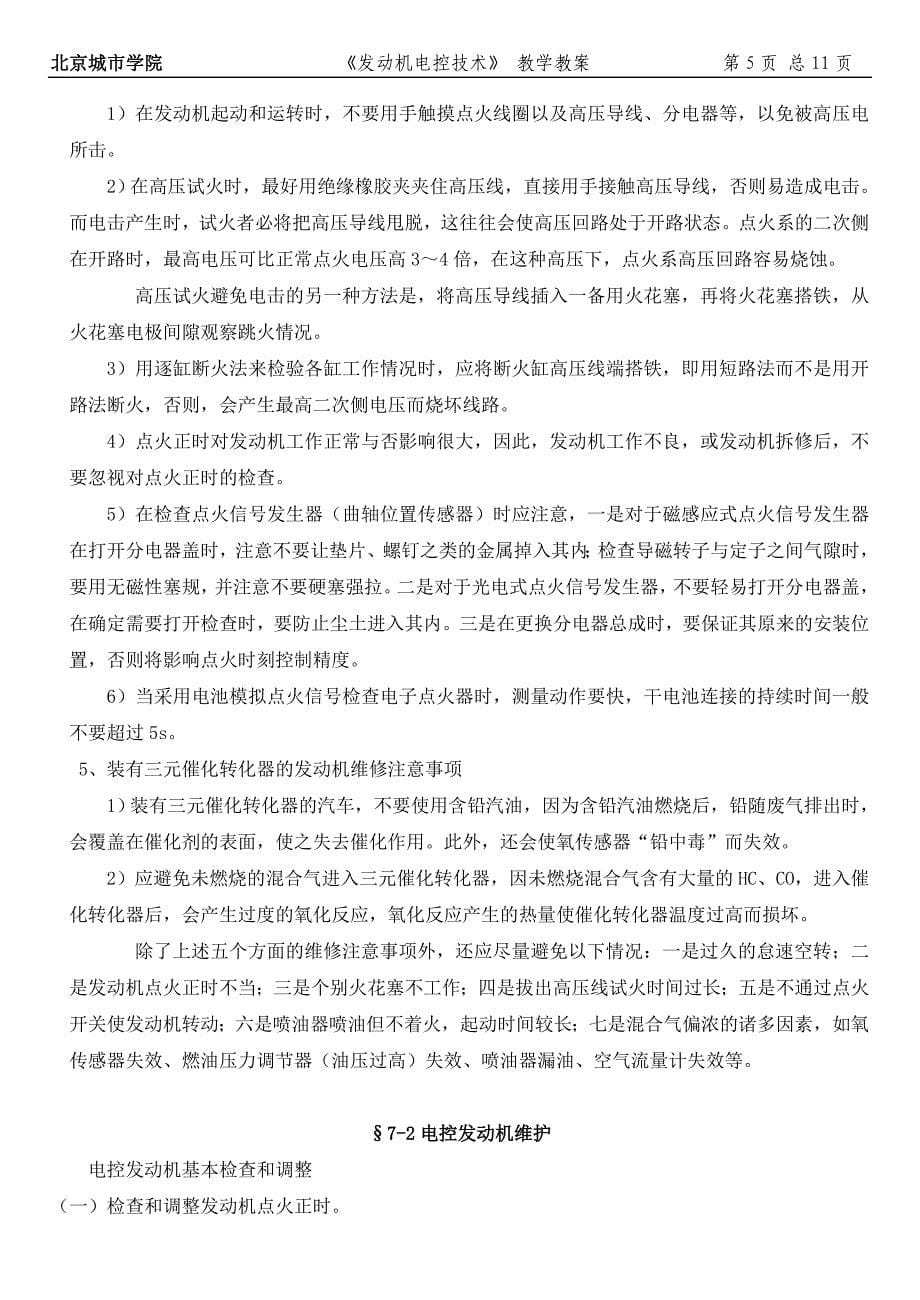 北京城市学院　《发动机电控技术》 教学教案　第 5 页 总 11 页

1）在发动机起动和运转时，不要用手触摸点火线圈以及高压导线、分电器等，以免被高压电所击。

2）在高压试火时，最好用绝缘橡胶夹夹住高压线，直接用手接触高压导线，否则易造成电击。而电击产生时，试火者必将把高压导线甩脱，这往往会使高压回路处于开路状态。点火系的二次侧在开路时，最高电压可比正常点火电压高 3～4 倍，在这种高压下，点火系高压回路容易烧蚀。

高压试火避免电击的另一种方法是，将高压导线插入一备用火花塞，再将火花塞搭铁，从火花塞电极间隙观察跳火情况。

3）用逐缸断火法来检验各缸工作情况时，应将断火缸高压线端搭铁，即用短路法而不是用开路法断火，否则，会产生最高二次侧电压而烧坏线路。

4）点火正时对发动机工作正常与否影响很大，因此，发动机工作不良，或发动机拆修后，不要忽视对点火正时的检查。

5）在检查点火信号发生器（曲轴位置传感器）时应注意，一是对于磁感应式点火信号发生器在打开分电器盖时，注意不要让垫片、螺钉之类的金属掉入其内；检查导磁转子与定子之间气隙时，要用无磁性塞规，并注意不要硬塞强拉。二是对于光电式点火信号发生器，不要轻易打开分电器盖，在确定需要打开检查时，要防止尘土进入其内。三是在更换分电器总成时，要保证其原来的安装位置，否则将影响点火时刻控制精度。

6）当采用电池模拟点火信号检查电子点火器时，测量动作要快，干电池连接的持续时间一般不要超过 5s。

5、装有三元催化转化器的发动机维修注意事项

1）装有三元催化转化器的汽车，不要使用含铅汽油，因为含铅汽油燃烧后，铅随废气排出时，会覆盖在催化剂的表面，使之失去催化作用。此外，还会使氧传感器“铅中毒”而失效。

2）应避免未燃烧的混合气进入三元催化转化器，因未燃烧混合气含有大量的 HC、CO，进入催化转化器后，会产生过度的氧化反应，氧化反应产生的热量使催化转化器温度过高而损坏。

除了上述五个方面的维修注意事项外，还应尽量避免以下情况：一是过久的怠速空转；二是发动机点火正时不当；三是个别火花塞不工作；四是拔出高压线试火时间过长；五是不通过点火开关使发动机转动；六是喷油器喷油但不着火，起动时间较长；七是混合气偏浓的诸多因素，如氧传感器失效、燃油压力调节器（油压过高）失效、喷油器漏油、空气流量计失效等。

§7-2 电控发动机维护

电控发动机基本检查和调整

（一）检查和调整发动机点火正时。